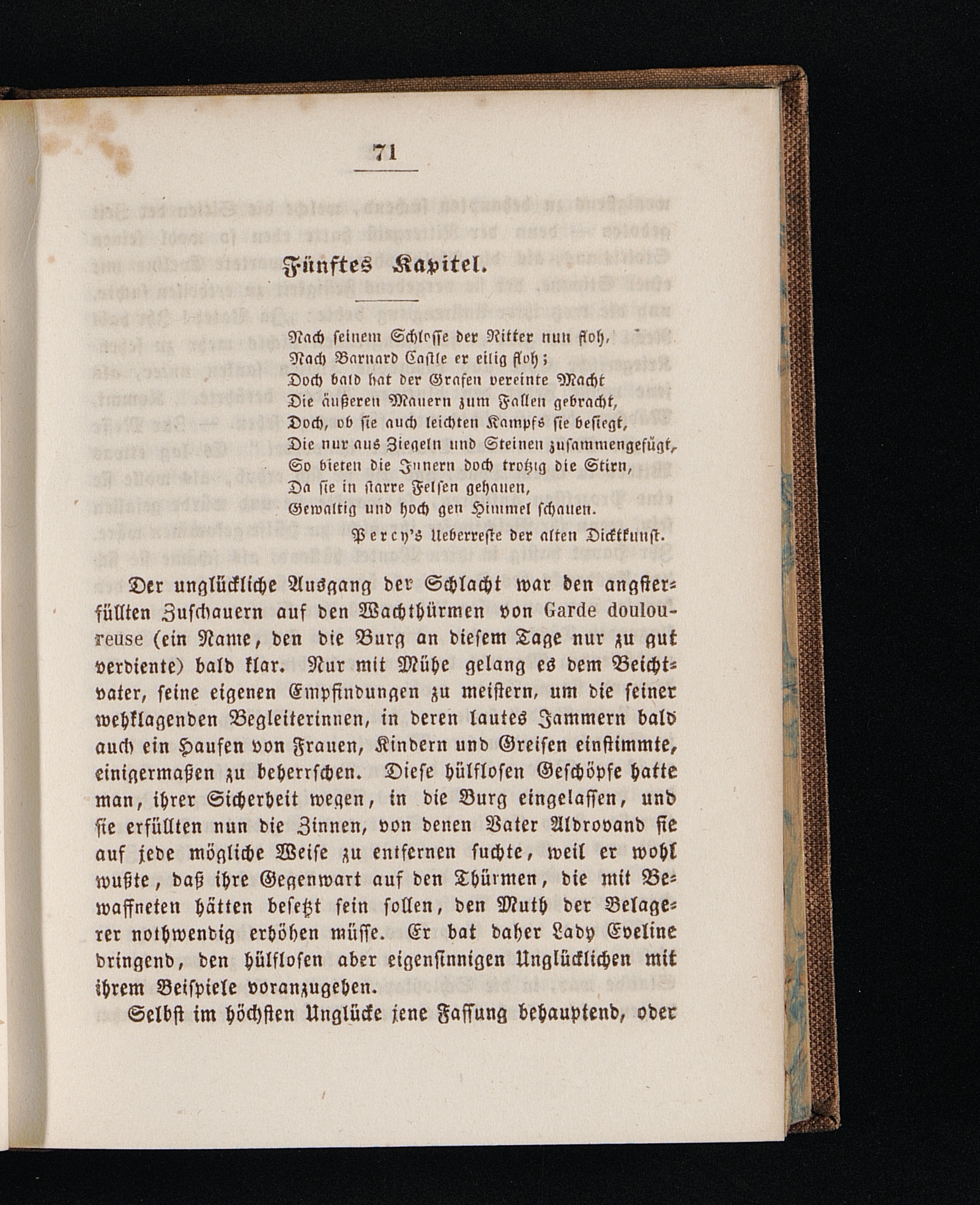 71

Fünftes Kapitel.

Nach seinem Schlosse der Ritter nun floh,
Nach Barnard Castle er eilig floh;
Doch bald hat der Grafen vereinte Macht
Die äußeren Mauern zum Fallen gebracht,
Doch, ob sie auch leichten Kampfs sie besiegt,
Die nur aus Ziegeln und Steinen zusammengefügt,
So bieten die Innern doch trotzig die Stirn,
Da sie in starre Felsen gehauen,
Gewaltig und hoch gen Himmel schauen.
Percy's Ueberreste der alten Dichtkunst.

Der unglückliche Ausgang der Schlacht war den angsterfüllten Zuschauern auf den Wachthürmen von Garde douloureuse (ein Name, den die Burg an diesem Tage nur zu gut verdiente) bald klar. Nur mit Mühe gelang es dem Beichtvater, seine eigenen Empfindungen zu meistern, um die seiner wehklagenden Begleiterinnen, in deren lautes Jammern bald auch ein Haufen von Frauen, Kindern und Greisen einstimmte, einigermaßen zu beherrschen. Diese hülflosen Geschöpfe hatte man, ihrer Sicherheit wegen, in die Burg eingelassen, und sie erfüllten nun die Zinnen, von denen Vater Aldrovand sie auf jede mögliche Weise zu entfernen suchte, weil er wohl wußte, daß ihre Gegenwart auf den Thürmen, die mit Bewaffneten hätten besetzt sein sollen, den Muth der Belagerer nothwendig erhöhen müsse. Er bat daher Lady Eveline dringend, den hülflosen aber eigensinnigen Unglücklichen mit ihrem Beispiele voranzugehen.

Selbst im höchsten Unglücke jene Fassung behauptend, oder